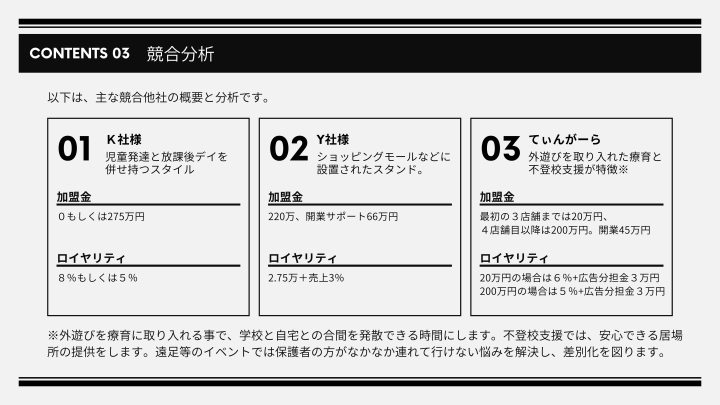 CONTENTS 03　競合分析

以下は、主な競合他社の概要と分析です。

01
Ｋ社様
児童発達と放課後デイを併せ持つスタイル

加盟金
０もしくは275万円

ロイヤリティ
８％もしくは５％

02
Y社様
ショッピングモールなどに設置されたスタンド。

加盟金
220万、開業サポート66万円

ロイヤリティ
2.75万＋売上3%

03
てぃんがーら
外遊びを取り入れた療育と不登校支援が特徴※

加盟金
最初の３店舗までは20万円、４店舗目以降は200万円。開業45万円

ロイヤリティ
20万円の場合は６％+広告分担金３万円
200万円の場合は５％+広告分担金３万円

※外遊びを療育に取り入れる事で、学校と自宅との合間を発散できる時間にします。不登校支援では、安心できる居場所の提供をします。遠足等のイベントでは保護者の方がなかなか連れて行けない悩みを解決し、差別化を図ります。